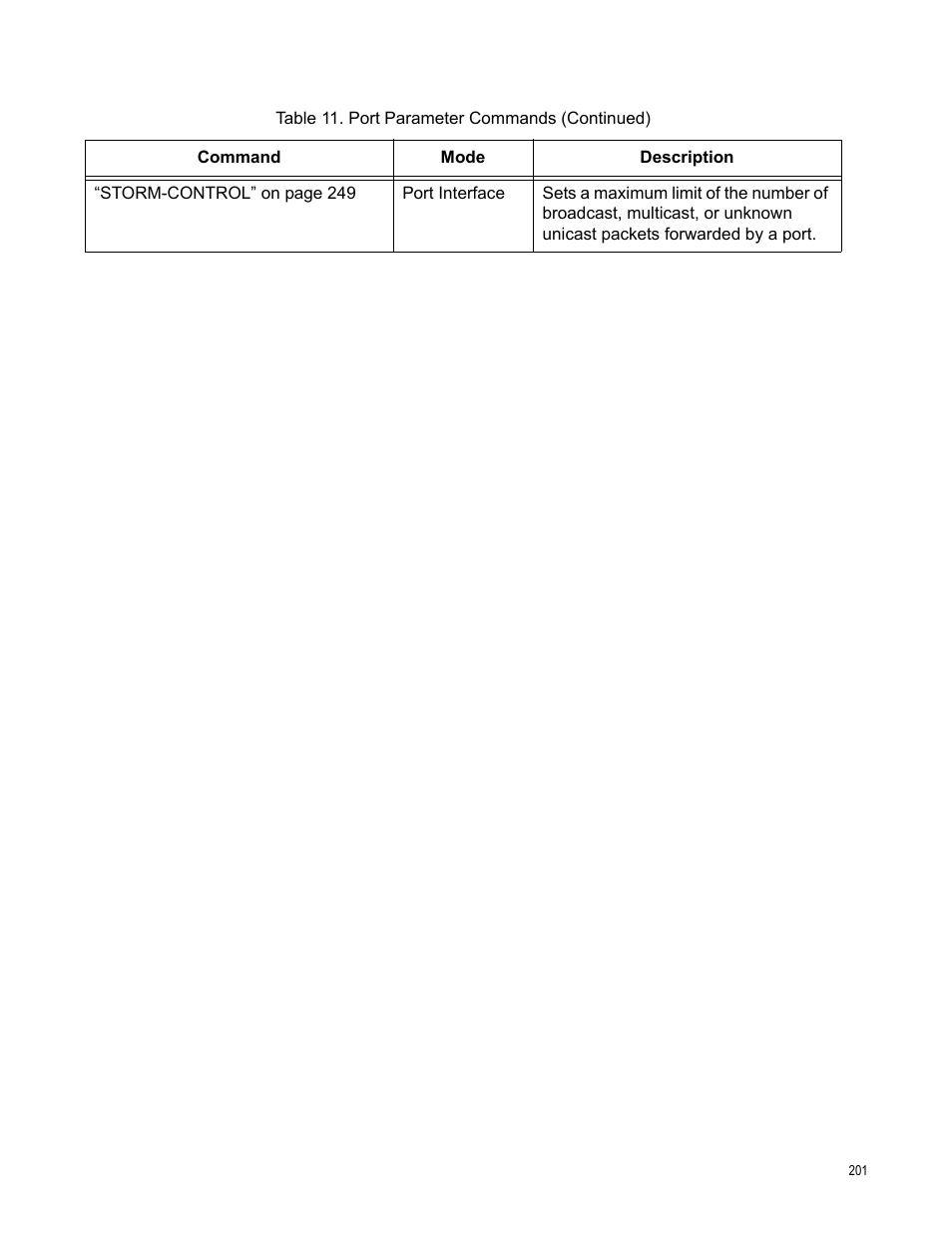 Table 11. Port Parameter Commands (Continued)

| Command | Mode | Description |
|---|---|---|
| “STORM-CONTROL” on page 249 | Port Interface | Sets a maximum limit of the number of broadcast, multicast, or unknown unicast packets forwarded by a port. |

201